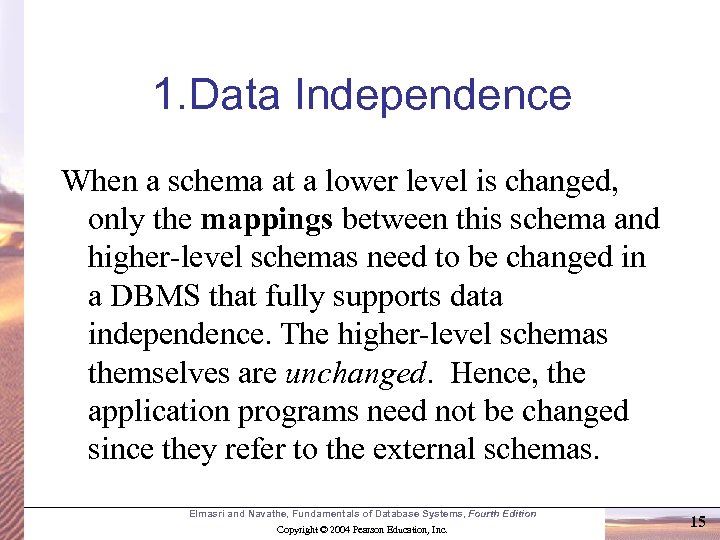 1.Data Independence

When a schema at a lower level is changed, only the mappings between this schema and higher-level schemas need to be changed in a DBMS that fully supports data independence. The higher-level schemas themselves are unchanged. Hence, the application programs need not be changed since they refer to the external schemas.

Elmasri and Navathe, Fundamentals of Database Systems, Fourth Edition

Copyright © 2004 Pearson Education, Inc.

15